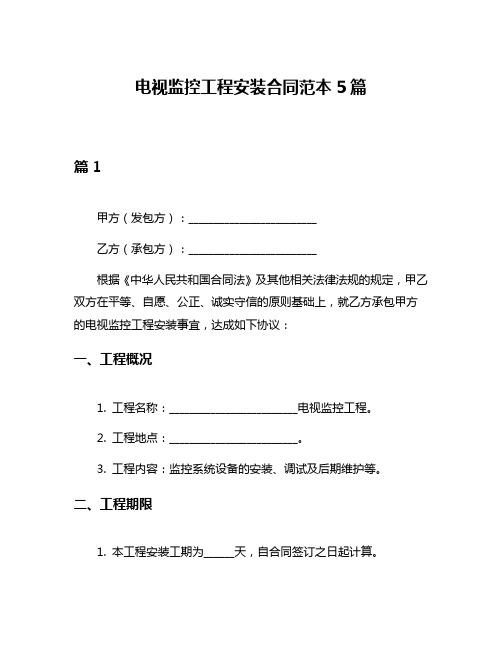 电视监控工程安装合同范本 5 篇

篇 1

甲方（发包方）：________________________

乙方（承包方）：________________________

根据《中华人民共和国合同法》及其他相关法律法规的规定，甲乙双方在平等、自愿、公正、诚实守信的原则基础上，就乙方承包甲方的电视监控工程安装事宜，达成如下协议：

一、工程概况

1. 工程名称：________________________电视监控工程。

2. 工程地点：________________________。

3. 工程内容：监控系统设备的安装、调试及后期维护等。

二、工程期限

1. 本工程安装工期为______天，自合同签订之日起计算。